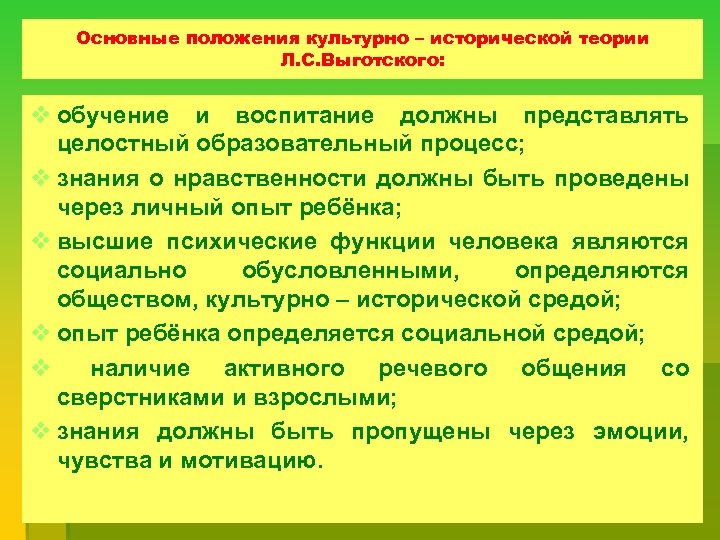 Основные положения культурно – исторической теории Л.С.Выготского:

❖ обучение и воспитание должны представлять целостный образовательный процесс;
❖ знания о нравственности должны быть проведены через личный опыт ребёнка;
❖ высшие психические функции человека являются социально обусловленными, определяются обществом, культурно – исторической средой;
❖ опыт ребёнка определяется социальной средой;
❖ наличие активного речевого общения со сверстниками и взрослыми;
❖ знания должны быть пропущены через эмоции, чувства и мотивацию.